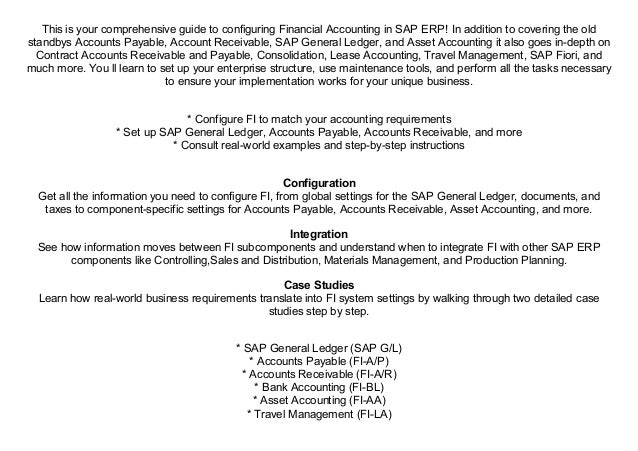 This is your comprehensive guide to configuring Financial Accounting in SAP ERP! In addition to covering the old standbys Accounts Payable, Account Receivable, SAP General Ledger, and Asset Accounting it also goes in-depth on Contract Accounts Receivable and Payable, Consolidation, Lease Accounting, Travel Management, SAP Fiori, and much more. You ll learn to set up your enterprise structure, use maintenance tools, and perform all the tasks necessary to ensure your implementation works for your unique business.

* Configure FI to match your accounting requirements
* Set up SAP General Ledger, Accounts Payable, Accounts Receivable, and more
* Consult real-world examples and step-by-step instructions

Configuration
Get all the information you need to configure FI, from global settings for the SAP General Ledger, documents, and taxes to component-specific settings for Accounts Payable, Accounts Receivable, Asset Accounting, and more.

Integration
See how information moves between FI subcomponents and understand when to integrate FI with other SAP ERP components like Controlling,Sales and Distribution, Materials Management, and Production Planning.

Case Studies
Learn how real-world business requirements translate into FI system settings by walking through two detailed case studies step by step.

* SAP General Ledger (SAP G/L)
* Accounts Payable (FI-A/P)
* Accounts Receivable (FI-A/R)
* Bank Accounting (FI-BL)
* Asset Accounting (FI-AA)
* Travel Management (FI-LA)